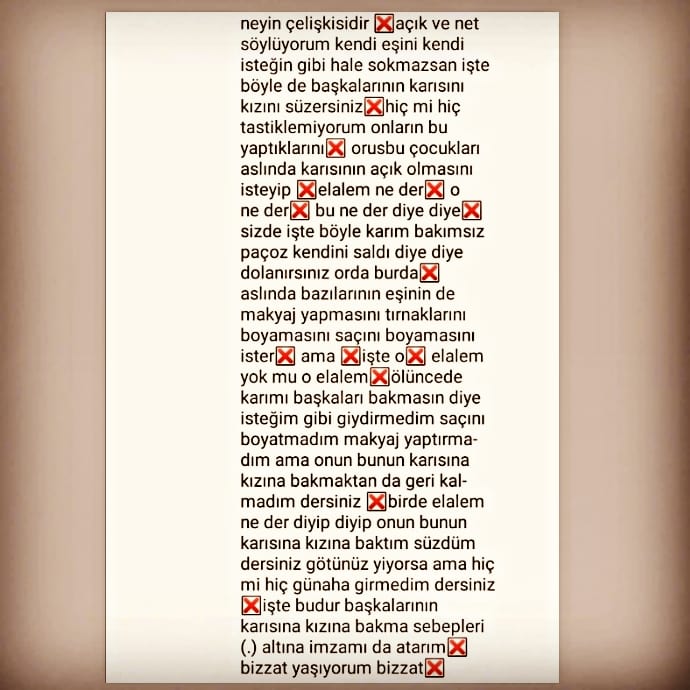 neyin çelişkisidir ❌açık ve net söylüyorum kendi eşini kendi isteğin gibi hale sokmazsan işte böyle de başkalarının karısını kızını süzersiniz❌hiç mi hiç tastiklemiyorum onların bu yaptıklarını❌ orusbu çocukları aslında karısının açık olmasını isteyip ❌elalem ne der❌ o ne der❌ bu ne der diye diye❌ sizde işte böyle karım bakımsız paçoz kendini saldı diye diye dolanırsınız orda burda❌ aslında bazılarının eşinin de makyaj yapmasını tırnaklarını boyamasını saçını boyamasını ister❌ ama ❌işte o❌ elalem yok mu o elalem❌ölüncede karımı başkaları bakmasın diye isteğim gibi giydirmedim saçını boyatmadım makyaj yaptırmadım ama onun bunun karısına kızına bakmaktan da geri kalmadım dersiniz ❌birde elalem ne der diyip diyip onun bunun karısına kızına baktım süzdüm dersiniz götünüz yiyorsa ama hiç mi hiç günaha girmedim dersiniz ❌işte budur başkalarının karısına kızına bakma sebepleri (.) altına imzamı da atarım❌ bizzat yaşıyorum bizzat❌